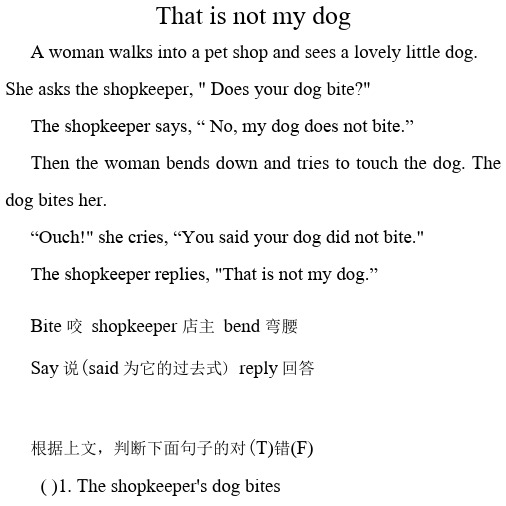 That is not my dog

A woman walks into a pet shop and sees a lovely little dog. She asks the shopkeeper, " Does your dog bite?"

The shopkeeper says, “ No, my dog does not bite.”

Then the woman bends down and tries to touch the dog. The dog bites her.

“Ouch!" she cries, “You said your dog did not bite."

The shopkeeper replies, "That is not my dog.”

Bite 咬 shopkeeper 店主 bend 弯腰

Say 说（said 为它的过去式）reply 回答

根据上文，判断下面句子的对(T)错(F)

( )1. The shopkeeper's dog bites